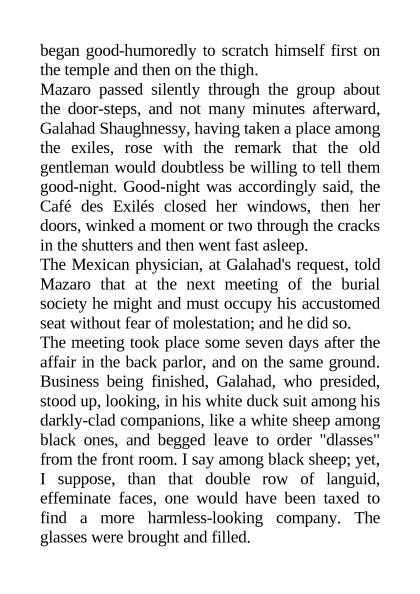 began good-humoredly to scratch himself first on the temple and then on the thigh.

Mazaro passed silently through the group about the door-steps, and not many minutes afterward, Galahad Shaughnessy, having taken a place among the exiles, rose with the remark that the old gentleman would doubtless be willing to tell them good-night. Good-night was accordingly said, the Café des Exilés closed her windows, then her doors, winked a moment or two through the cracks in the shutters and then went fast asleep.

The Mexican physician, at Galahad's request, told Mazaro that at the next meeting of the burial society he might and must occupy his accustomed seat without fear of molestation; and he did so.

The meeting took place some seven days after the affair in the back parlor, and on the same ground. Business being finished, Galahad, who presided, stood up, looking, in his white duck suit among his darkly-clad companions, like a white sheep among black ones, and begged leave to order "dlasses" from the front room. I say among black sheep; yet, I suppose, than that double row of languid, effeminate faces, one would have been taxed to find a more harmless-looking company. The glasses were brought and filled.